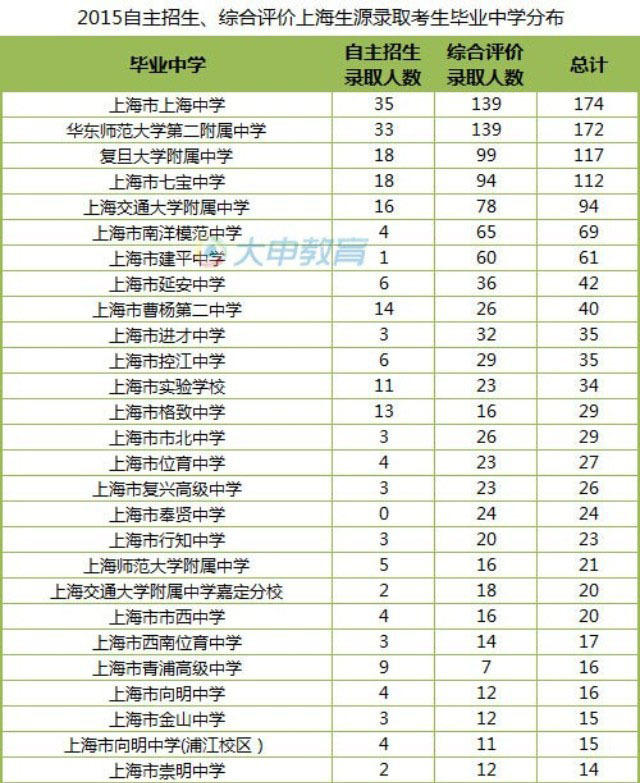 2015自主招生、综合评价上海生源录取考生毕业中学分布

| 毕业中学 | 自主招生录取人数 | 综合评价录取人数 | 总计 |
|---|---|---|---|
| 上海市上海中学 | 35 | 139 | 174 |
| 华东师范大学第二附属中学 | 33 | 139 | 172 |
| 复旦大学附属中学 | 18 | 99 | 117 |
| 上海市七宝中学 | 18 | 94 | 112 |
| 上海交通大学附属中学 | 16 | 78 | 94 |
| 上海市南洋模范中学 | 4 | 65 | 69 |
| 上海市建平中学 | 1 | 60 | 61 |
| 上海市延安中学 | 6 | 36 | 42 |
| 上海市曹杨第二中学 | 14 | 26 | 40 |
| 上海市进才中学 | 3 | 32 | 35 |
| 上海市控江中学 | 6 | 29 | 35 |
| 上海市实验学校 | 11 | 23 | 34 |
| 上海市格致中学 | 13 | 16 | 29 |
| 上海市市北中学 | 3 | 26 | 29 |
| 上海市位育中学 | 4 | 23 | 27 |
| 上海市复兴高级中学 | 3 | 23 | 26 |
| 上海市奉贤中学 | 0 | 24 | 24 |
| 上海市行知中学 | 3 | 20 | 23 |
| 上海师范大学附属中学 | 5 | 16 | 21 |
| 上海交通大学附属中学嘉定分校 | 2 | 18 | 20 |
| 上海市市西中学 | 4 | 16 | 20 |
| 上海市西南位育中学 | 3 | 14 | 17 |
| 上海市青浦高级中学 | 9 | 7 | 16 |
| 上海市向明中学 | 4 | 12 | 16 |
| 上海市金山中学 | 3 | 12 | 15 |
| 上海市向明中学(浦江校区) | 4 | 11 | 15 |
| 上海市崇明中学 | 2 | 12 | 14 |

大申教育